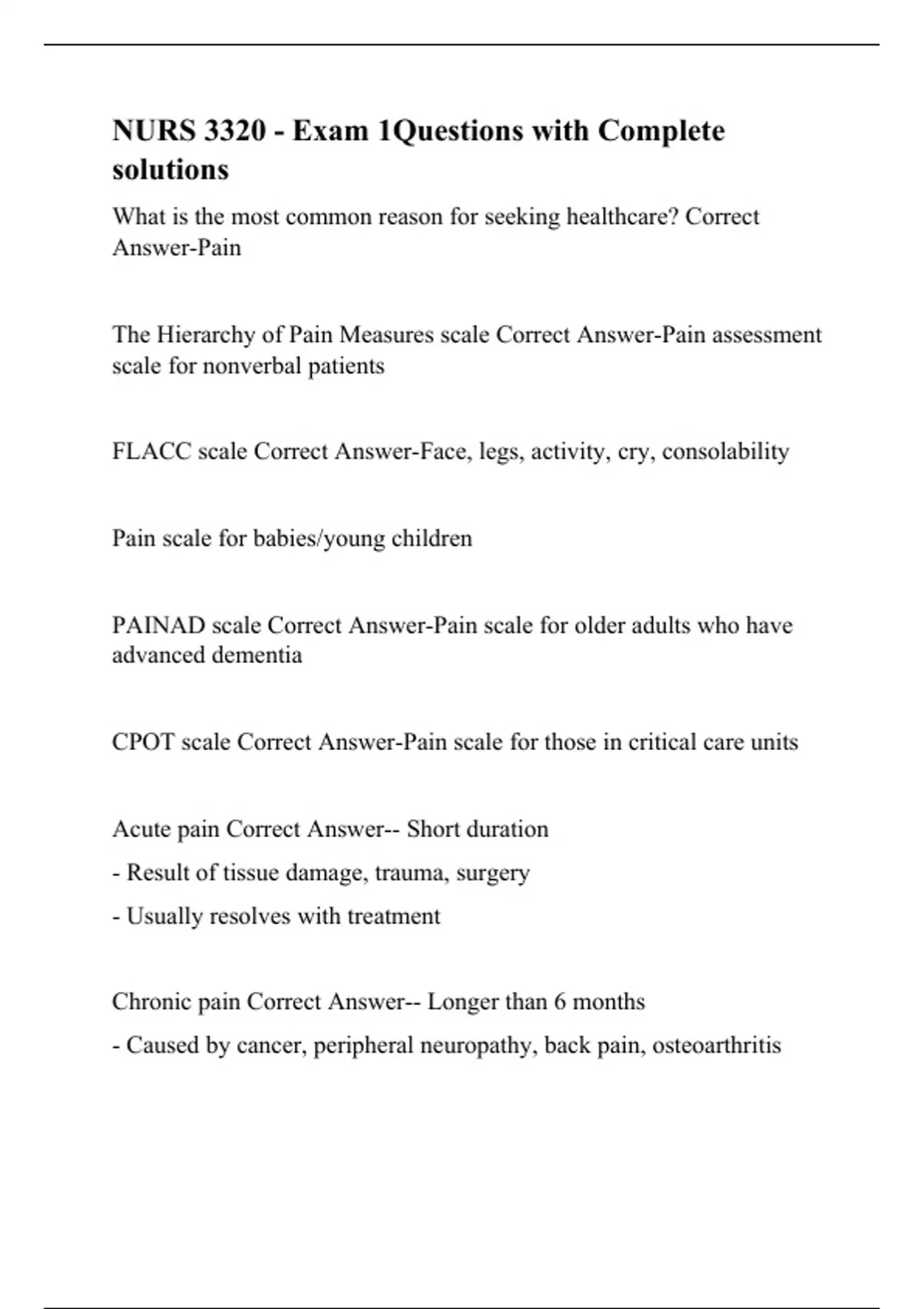 NURS 3320 - Exam 1Questions with Complete solutions

What is the most common reason for seeking healthcare? Correct Answer-Pain

The Hierarchy of Pain Measures scale Correct Answer-Pain assessment scale for nonverbal patients

FLACC scale Correct Answer-Face, legs, activity, cry, consolability

Pain scale for babies/young children

PAINAD scale Correct Answer-Pain scale for older adults who have advanced dementia

CPOT scale Correct Answer-Pain scale for those in critical care units

Acute pain Correct Answer-- Short duration

- Result of tissue damage, trauma, surgery

- Usually resolves with treatment

Chronic pain Correct Answer-- Longer than 6 months

- Caused by cancer, peripheral neuropathy, back pain, osteoarthritis